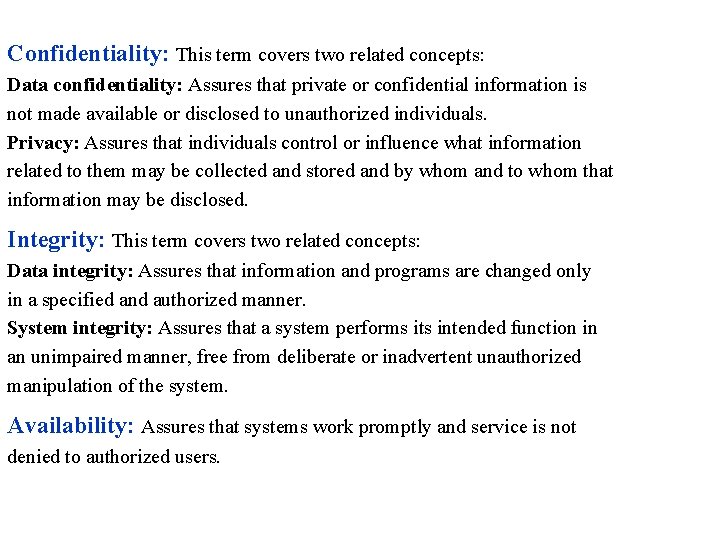 Confidentiality: This term covers two related concepts:
Data confidentiality: Assures that private or confidential information is not made available or disclosed to unauthorized individuals.
Privacy: Assures that individuals control or influence what information related to them may be collected and stored and by whom and to whom that information may be disclosed.

Integrity: This term covers two related concepts:
Data integrity: Assures that information and programs are changed only in a specified and authorized manner.
System integrity: Assures that a system performs its intended function in an unimpaired manner, free from deliberate or inadvertent unauthorized manipulation of the system.

Availability: Assures that systems work promptly and service is not denied to authorized users.